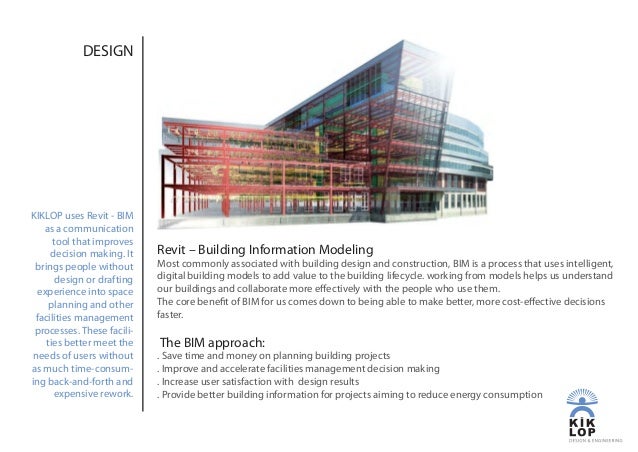 DESIGN

KIKLOP uses Revit - BIM as a communication tool that improves decision making. It brings people without design or drafting experience into space planning and other facilities management processes. These facilities better meet the needs of users without as much time-consuming back-and-forth and expensive rework.

Revit – Building Information Modeling
Most commonly associated with building design and construction, BIM is a process that uses intelligent, digital building models to add value to the building lifecycle. working from models helps us understand our buildings and collaborate more effectively with the people who use them.
The core benefit of BIM for us comes down to being able to make better, more cost-effective decisions faster.

The BIM approach:
. Save time and money on planning building projects
. Improve and accelerate facilities management decision making
. Increase user satisfaction with design results
. Provide better building information for projects aiming to reduce energy consumption

KİK LOP
DESIGN & ENGINEERING